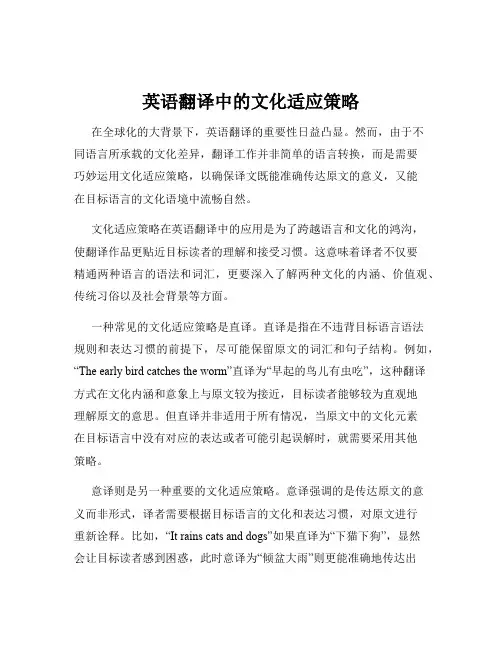 英语翻译中的文化适应策略

在全球化的大背景下，英语翻译的重要性日益凸显。然而，由于不同语言所承载的文化差异，翻译工作并非简单的语言转换，而是需要巧妙运用文化适应策略，以确保译文既能准确传达原文的意义，又能在目标语言的文化语境中流畅自然。

文化适应策略在英语翻译中的应用是为了跨越语言和文化的鸿沟，使翻译作品更贴近目标读者的理解和接受习惯。这意味着译者不仅要精通两种语言的语法和词汇，更要深入了解两种文化的内涵、价值观、传统习俗以及社会背景等方面。

一种常见的文化适应策略是直译。直译是指在不违背目标语言语法规则和表达习惯的前提下，尽可能保留原文的词汇和句子结构。例如，“The early bird catches the worm”直译为“早起的鸟儿有虫吃”，这种翻译方式在文化内涵和意象上与原文较为接近，目标读者能够较为直观地理解原文的意思。但直译并非适用于所有情况，当原文中的文化元素在目标语言中没有对应的表达或者可能引起误解时，就需要采用其他策略。

意译则是另一种重要的文化适应策略。意译强调的是传达原文的意义而非形式，译者需要根据目标语言的文化和表达习惯，对原文进行重新诠释。比如，“It rains cats and dogs”如果直译为“下猫下狗”，显然会让目标读者感到困惑，此时意译为“倾盆大雨”则更能准确地传达出